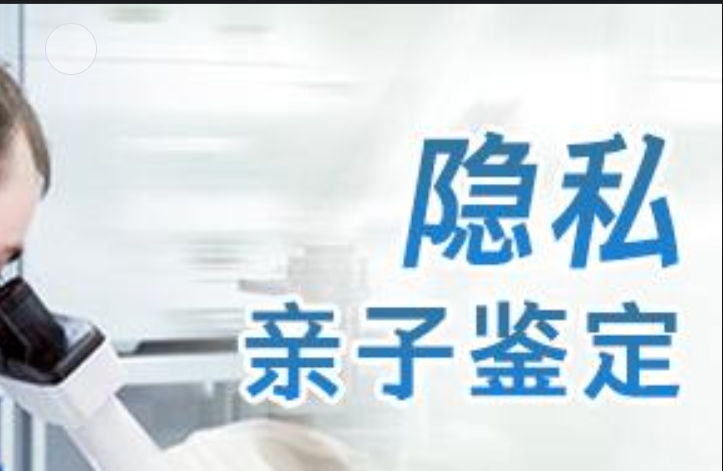 隐私
亲子鉴定